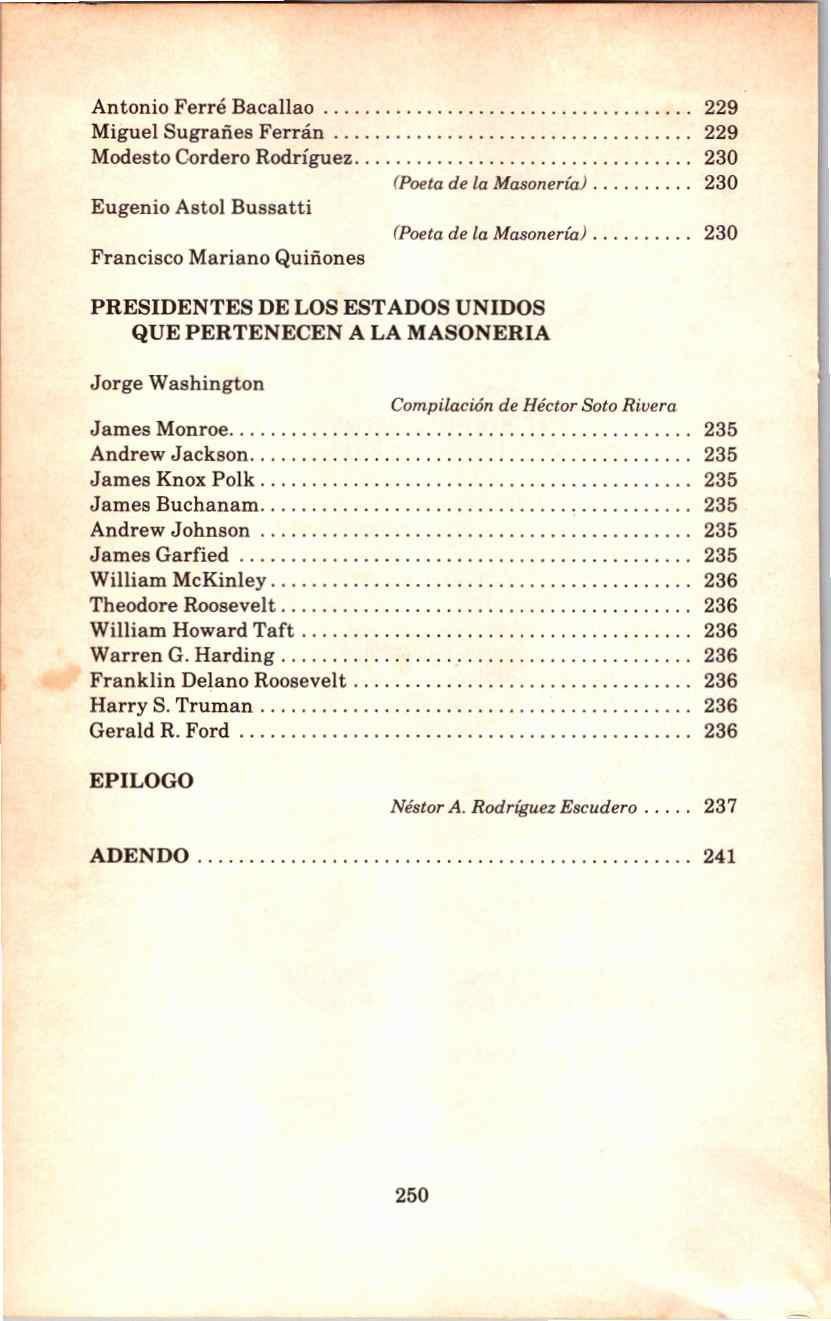 Antonio Ferré Bacallao 229
Miguel Sugrañes Ferrán 229
Modesto Cordero Rodríguez 230
(Poeta de la Masonería) 230
Eugenio Astol Bussatti
(Poeta de la Masonería) 230
Francisco Mariano Quiñones

PRESIDENTES DE LOS ESTADOS UNIDOS
QUE PERTENECEN A LA MASONERIA

Jorge Washington
Compilación de Héctor Soto Rivera
James Monroe 235
Andrew Jackson 235
James Knox Polk 235
James Buchanam 235
Andrew Johnson 235
James Garfied 235
William McKinley 236
Theodore Roosevelt 236
William Howard Taft 236
Warren G. Harding 236
Franklin Delano Roosevelt 236
Harry S. Truman 236
Gerald R. Ford 236

EPILOGO
Néstor A. Rodríguez Escudero 237

ADENDO 241

250